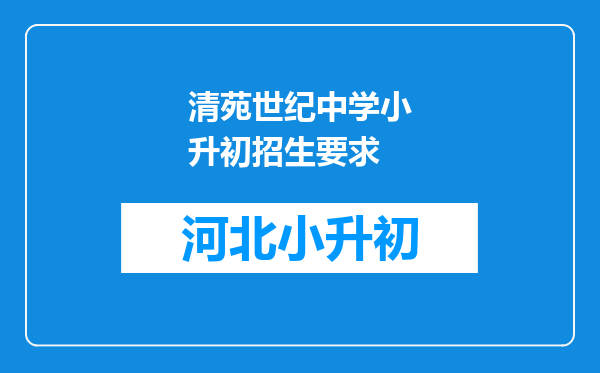 清苑世纪中学小升初招生要求

河北小升初